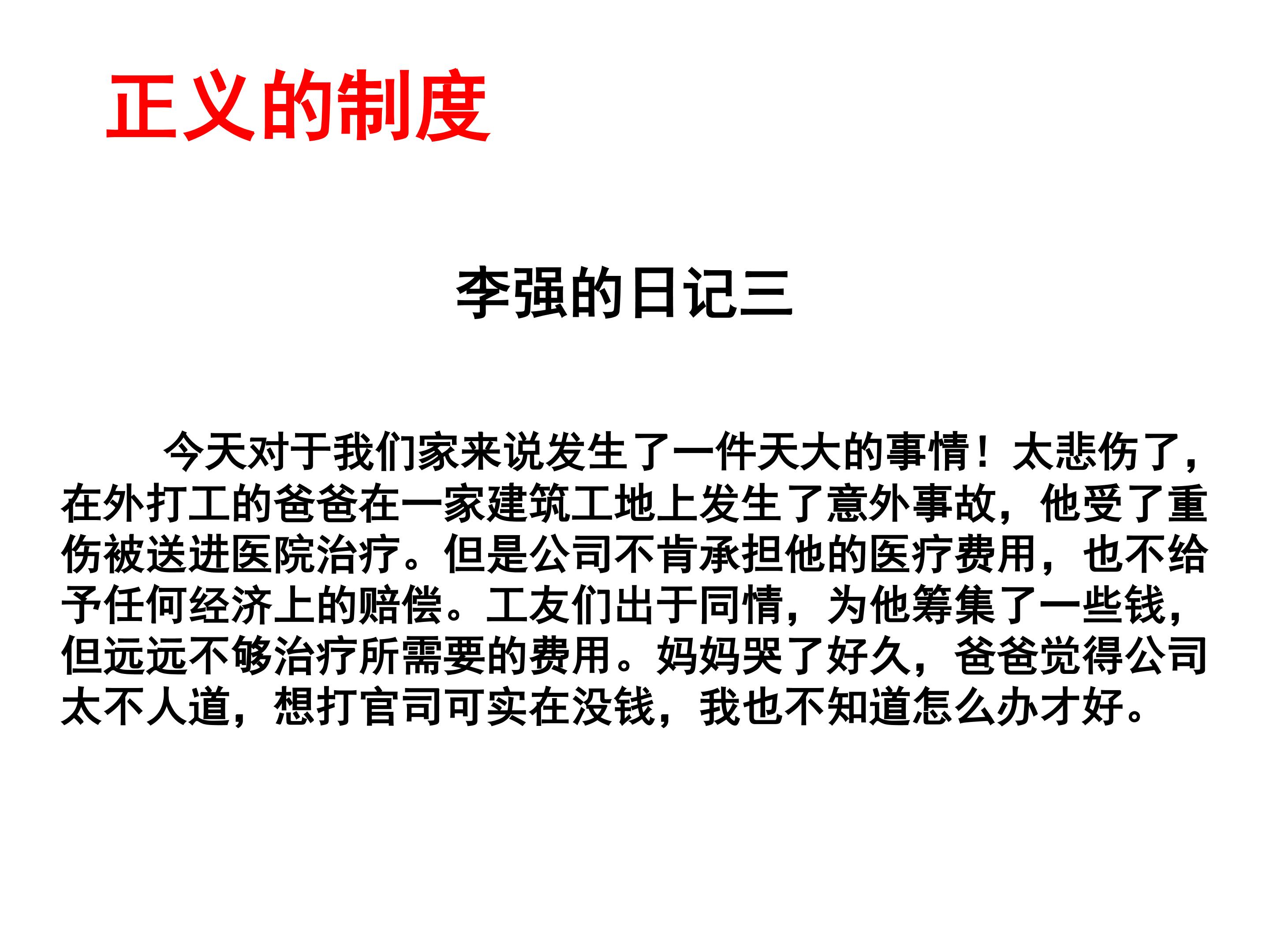 正义的制度

李强的日记三

今天对于我们家来说发生了一件天大的事情！太悲伤了，在外打工的爸爸在一家建筑工地上发生了意外事故，他受了重伤被送进医院治疗。但是公司不肯承担他的医疗费用，也不给予任何经济上的赔偿。工友们出于同情，为他筹集了一些钱，但远远不够治疗所需要的费用。妈妈哭了好久，爸爸觉得公司太不人道，想打官司可实在没钱，我也不知道怎么办才好。